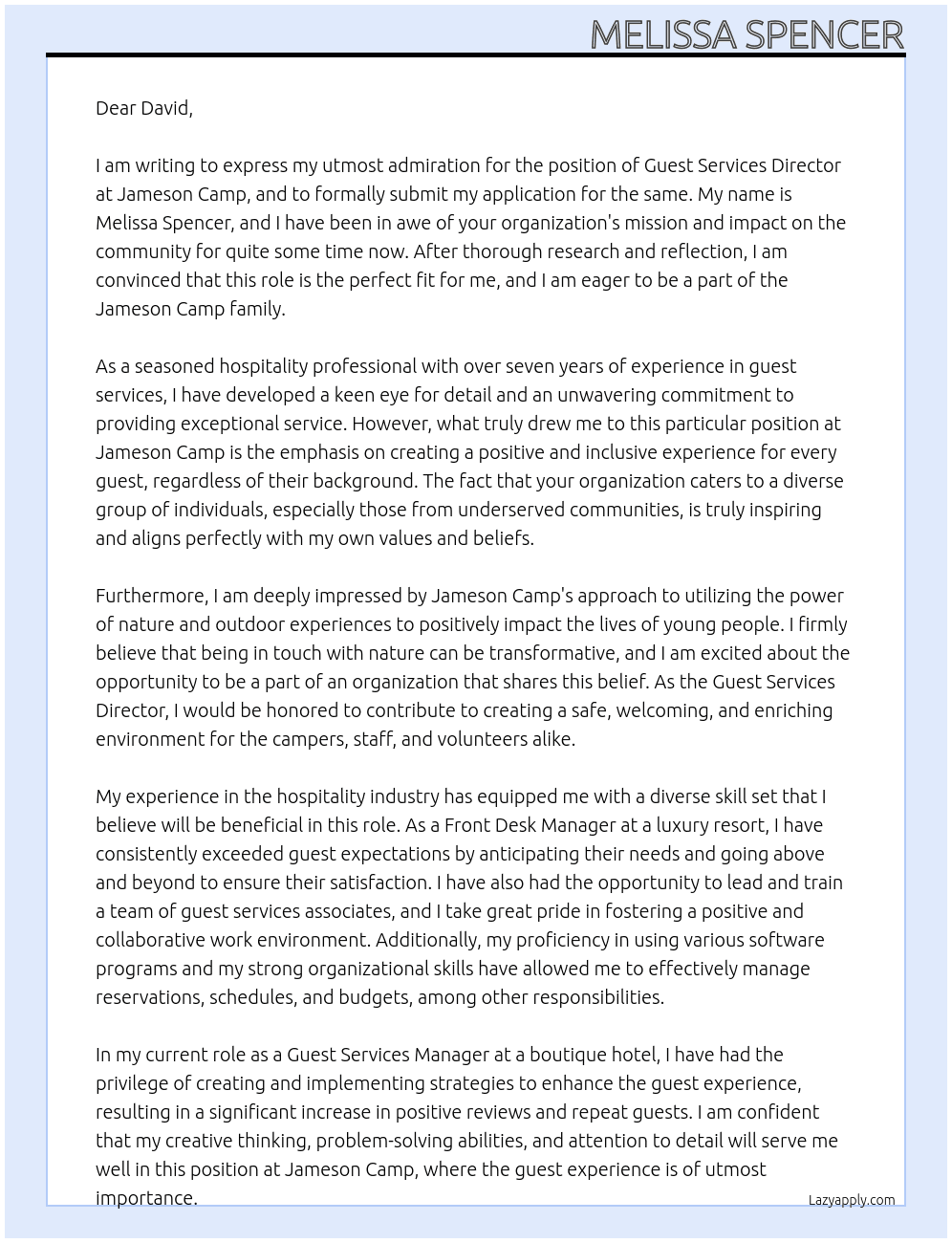 MELISSA SPENCER

Dear David,

I am writing to express my utmost admiration for the position of Guest Services Director at Jameson Camp, and to formally submit my application for the same. My name is Melissa Spencer, and I have been in awe of your organization's mission and impact on the community for quite some time now. After thorough research and reflection, I am convinced that this role is the perfect fit for me, and I am eager to be a part of the Jameson Camp family.

As a seasoned hospitality professional with over seven years of experience in guest services, I have developed a keen eye for detail and an unwavering commitment to providing exceptional service. However, what truly drew me to this particular position at Jameson Camp is the emphasis on creating a positive and inclusive experience for every guest, regardless of their background. The fact that your organization caters to a diverse group of individuals, especially those from underserved communities, is truly inspiring and aligns perfectly with my own values and beliefs.

Furthermore, I am deeply impressed by Jameson Camp's approach to utilizing the power of nature and outdoor experiences to positively impact the lives of young people. I firmly believe that being in touch with nature can be transformative, and I am excited about the opportunity to be a part of an organization that shares this belief. As the Guest Services Director, I would be honored to contribute to creating a safe, welcoming, and enriching environment for the campers, staff, and volunteers alike.

My experience in the hospitality industry has equipped me with a diverse skill set that I believe will be beneficial in this role. As a Front Desk Manager at a luxury resort, I have consistently exceeded guest expectations by anticipating their needs and going above and beyond to ensure their satisfaction. I have also had the opportunity to lead and train a team of guest services associates, and I take great pride in fostering a positive and collaborative work environment. Additionally, my proficiency in using various software programs and my strong organizational skills have allowed me to effectively manage reservations, schedules, and budgets, among other responsibilities.

In my current role as a Guest Services Manager at a boutique hotel, I have had the privilege of creating and implementing strategies to enhance the guest experience, resulting in a significant increase in positive reviews and repeat guests. I am confident that my creative thinking, problem-solving abilities, and attention to detail will serve me well in this position at Jameson Camp, where the guest experience is of utmost importance.

Lazyapply.com